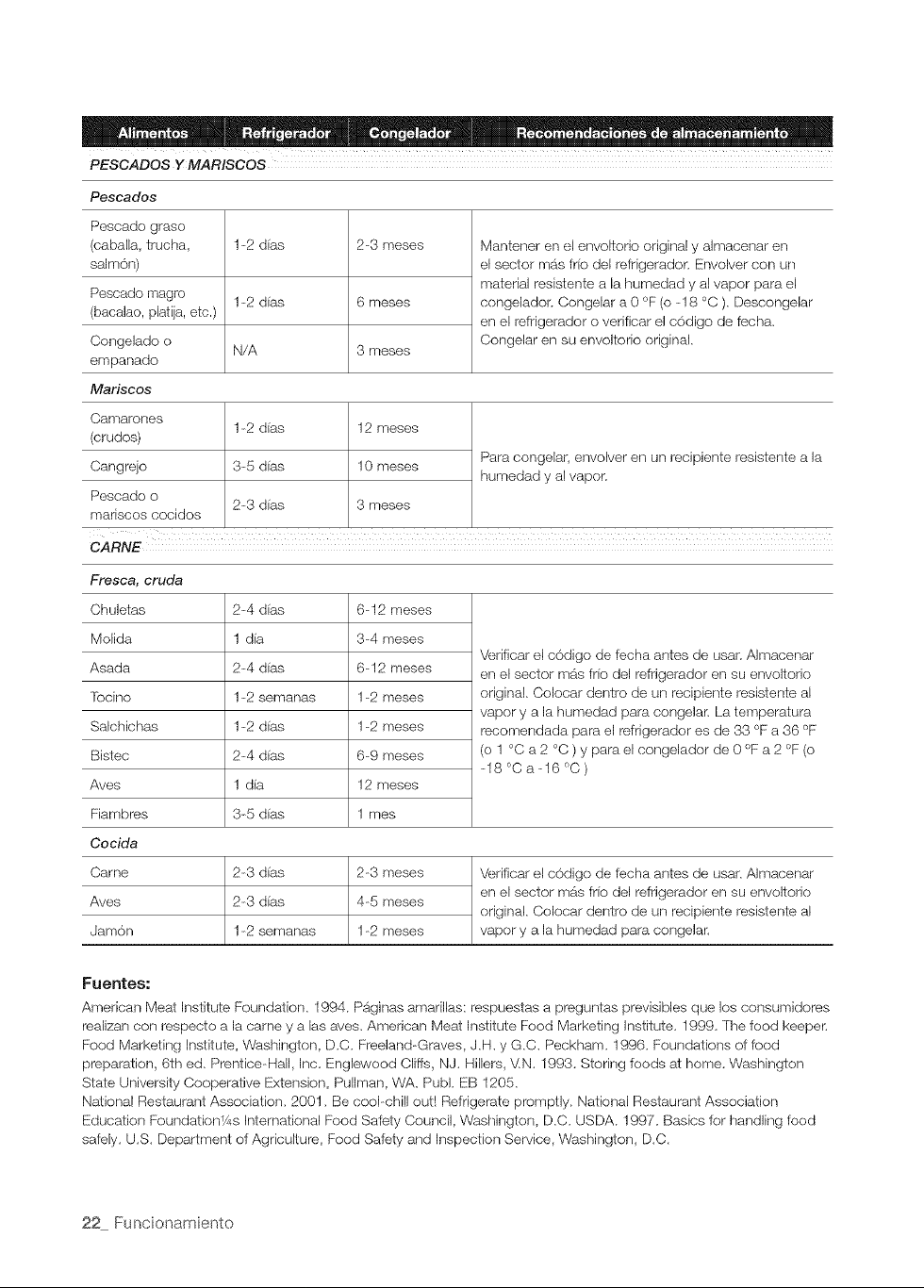 | Alimentos | Refrigerador | Congelador | Recomendaciones de almacenamiento |
|---|---|---|---|
| PESCADOS Y MARISCOS | | | |
| Pescados | | | |
| Pescado graso (caballa, trucha, salmón) | 1-2 días | 2-3 meses | Mantener en el envoltorio original y almacenar en el sector más frío del refrigerador. Envolver con un material resistente a la humedad y al vapor para el congelador. Congelar a 0 °F (o -18 °C ). Descongelar en el refrigerador o verificar el código de fecha. Congelar en su envoltorio original. |
| Pescado magro (bacalao, platija, etc.) | 1-2 días | 6 meses | |
| Congelado o empanado | N/A | 3 meses | |
| Mariscos | | | |
| Camarones (crudos) | 1-2 días | 12 meses | Para congelar, envolver en un recipiente resistente a la humedad y al vapor. |
| Cangrejo | 3-5 días | 10 meses | |
| Pescado o mariscos cocidos | 2-3 días | 3 meses | |
| CARNE | | | |
| Fresca, cruda | | | |
| Chuletas | 2-4 días | 6-12 meses | Verificar el código de fecha antes de usar. Almacenar en el sector más frío del refrigerador en su envoltorio original. Colocar dentro de un recipiente resistente al vapor y a la humedad para congelar. La temperatura recomendada para el refrigerador es de 33 °F a 36 °F (o 1 °C a 2 °C ) y para el congelador de 0 °F a 2 °F (o -18 °C a -16 °C ) |
| Molida | 1 día | 3-4 meses | |
| Asada | 2-4 días | 6-12 meses | |
| Tocino | 1-2 semanas | 1-2 meses | |
| Salchichas | 1-2 días | 1-2 meses | |
| Bistec | 2-4 días | 6-9 meses | |
| Aves | 1 día | 12 meses | |
| Fiambres | 3-5 días | 1 mes | |
| Cocida | | | |
| Carne | 2-3 días | 2-3 meses | Verificar el código de fecha antes de usar. Almacenar en el sector más frío del refrigerador en su envoltorio original. Colocar dentro de un recipiente resistente al vapor y a la humedad para congelar. |
| Aves | 2-3 días | 4-5 meses | |
| Jamón | 1-2 semanas | 1-2 meses | |

Fuentes:

American Meat Institute Foundation. 1994. Páginas amarillas: respuestas a preguntas previsibles que los consumidores realizan con respecto a la carne y a las aves. American Meat Institute Food Marketing Institute. 1999. The food keeper. Food Marketing Institute, Washington, D.C. Freeland-Graves, J.H. y G.C. Peckham. 1996. Foundations of food preparation, 6th ed. Prentice-Hall, Inc. Englewood Cliffs, NJ. Hillers, V.N. 1993. Storing foods at home. Washington State University Cooperative Extension, Pullman, WA. Publ. EB 1205.
National Restaurant Association. 2001. Be cool-chill out! Refrigerate promptly. National Restaurant Association Education Foundation¼s International Food Safety Council, Washington, D.C. USDA. 1997. Basics for handling food safely. U.S. Department of Agriculture, Food Safety and Inspection Service, Washington, D.C.

22_ Funcionamiento